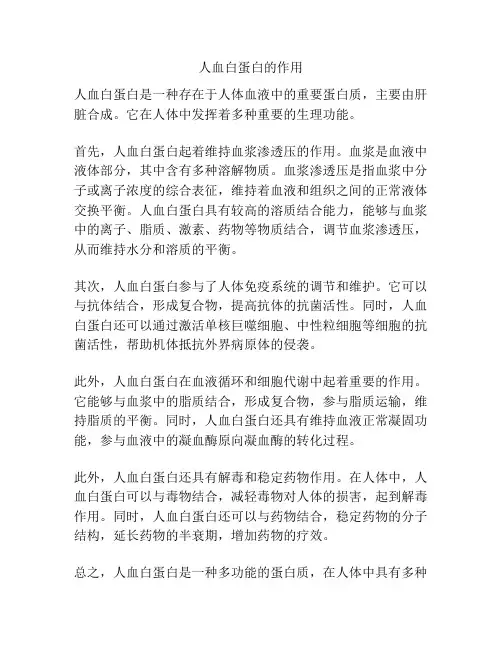 人血白蛋白的作用

人血白蛋白是一种存在于人体血液中的重要蛋白质，主要由肝脏合成。它在人体中发挥着多种重要的生理功能。

首先，人血白蛋白起着维持血浆渗透压的作用。血浆是血液中液体部分，其中含有多种溶解物质。血浆渗透压是指血浆中分子或离子浓度的综合表征，维持着血液和组织之间的正常液体交换平衡。人血白蛋白具有较高的溶质结合能力，能够与血浆中的离子、脂质、激素、药物等物质结合，调节血浆渗透压，从而维持水分和溶质的平衡。

其次，人血白蛋白参与了人体免疫系统的调节和维护。它可以与抗体结合，形成复合物，提高抗体的抗菌活性。同时，人血白蛋白还可以通过激活单核巨噬细胞、中性粒细胞等细胞的抗菌活性，帮助机体抵抗外界病原体的侵袭。

此外，人血白蛋白在血液循环和细胞代谢中起着重要的作用。它能够与血浆中的脂质结合，形成复合物，参与脂质运输，维持脂质的平衡。同时，人血白蛋白还具有维持血液正常凝固功能，参与血液中的凝血酶原向凝血酶的转化过程。

此外，人血白蛋白还具有解毒和稳定药物作用。在人体中，人血白蛋白可以与毒物结合，减轻毒物对人体的损害，起到解毒作用。同时，人血白蛋白还可以与药物结合，稳定药物的分子结构，延长药物的半衰期，增加药物的疗效。

总之，人血白蛋白是一种多功能的蛋白质，在人体中具有多种